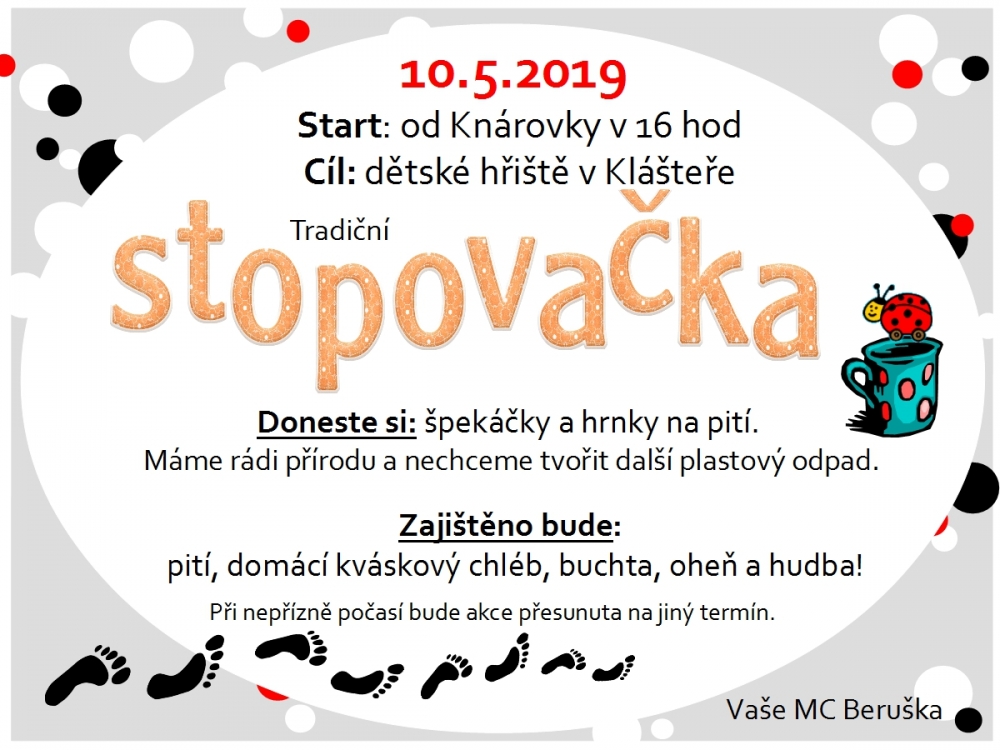 10.5.2019
Start: od Knárovky v 16 hod
Cíl: dětské hřiště v Klášteře

Tradiční
stopovačka

Doneste si: špekáčky a hrnky na pití.
Máme rádi přírodu a nechceme tvořit další plastový odpad.

Zajištěno bude:
pití, domácí kváskový chléb, buchta, oheň a hudba!

Při nepřízně počasí bude akce přesunuta na jiný termín.

Vaše MC Beruška